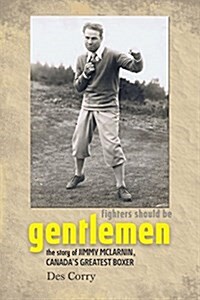 fighters should be
gentlemen
the story of JIMMY MCLARNIN, CANADA'S GREATEST BOXER
Des Corry